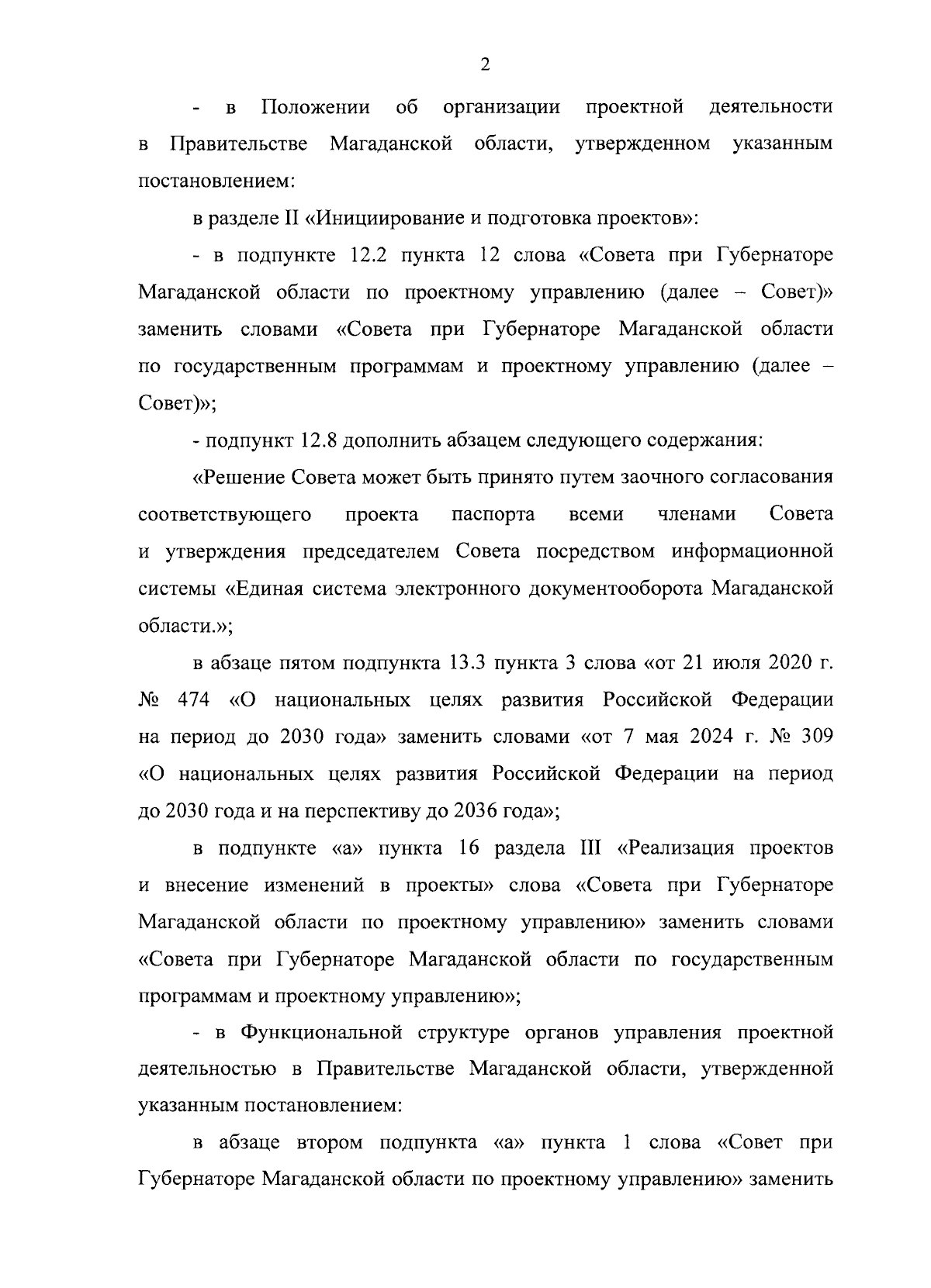 2

- в Положении об организации проектной деятельности в Правительстве Магаданской области, утвержденном указанным постановлением:

в разделе II «Инициирование и подготовка проектов»:

- в подпункте 12.2 пункта 12 слова «Совета при Губернаторе Магаданской области по проектному управлению (далее – Совет)» заменить словами «Совета при Губернаторе Магаданской области по государственным программам и проектному управлению (далее – Совет)»;

- подпункт 12.8 дополнить абзацем следующего содержания:

«Решение Совета может быть принято путем заочного согласования соответствующего проекта паспорта всеми членами Совета и утверждения председателем Совета посредством информационной системы «Единая система электронного документооборота Магаданской области.»;

в абзаце пятом подпункта 13.3 пункта 3 слова «от 21 июля 2020 г. № 474 «О национальных целях развития Российской Федерации на период до 2030 года» заменить словами «от 7 мая 2024 г. № 309 «О национальных целях развития Российской Федерации на период до 2030 года и на перспективу до 2036 года»;

в подпункте «а» пункта 16 раздела III «Реализация проектов и внесение изменений в проекты» слова «Совета при Губернаторе Магаданской области по проектному управлению» заменить словами «Совета при Губернаторе Магаданской области по государственным программам и проектному управлению»;

- в Функциональной структуре органов управления проектной деятельностью в Правительстве Магаданской области, утвержденной указанным постановлением:

в абзаце втором подпункта «а» пункта 1 слова «Совет при Губернаторе Магаданской области по проектному управлению» заменить